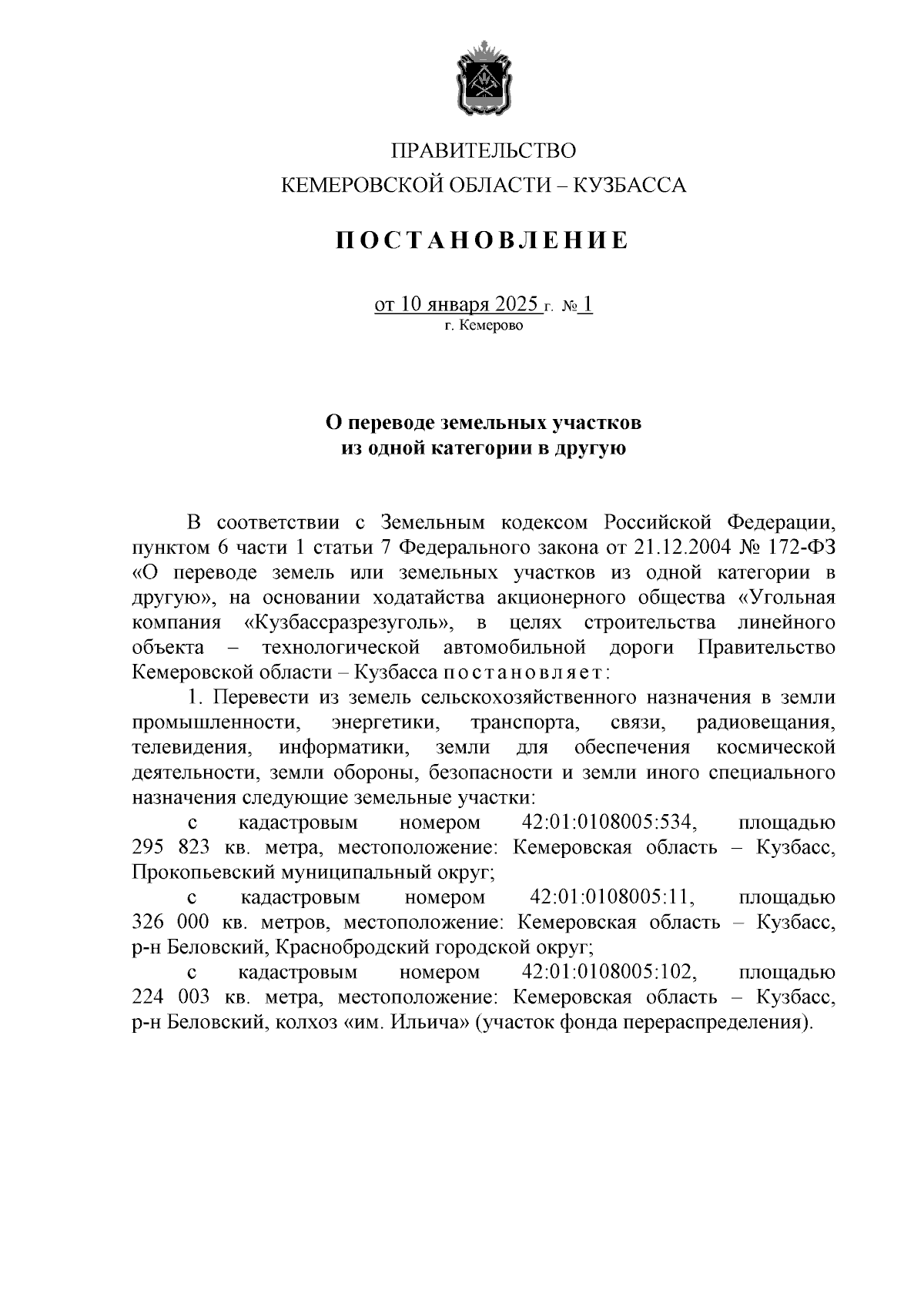 ПРАВИТЕЛЬСТВО
КЕМЕРОВСКОЙ ОБЛАСТИ – КУЗБАССА

ПОСТАНОВЛЕНИЕ

от 10 января 2025 г. № 1
г. Кемерово

О переводе земельных участков
из одной категории в другую

В соответствии с Земельным кодексом Российской Федерации, пунктом 6 части 1 статьи 7 Федерального закона от 21.12.2004 № 172-ФЗ «О переводе земель или земельных участков из одной категории в другую», на основании ходатайства акционерного общества «Угольная компания «Кузбассразрезуголь», в целях строительства линейного объекта – технологической автомобильной дороги Правительство Кемеровской области – Кузбасса постановляет:

1. Перевести из земель сельскохозяйственного назначения в земли промышленности, энергетики, транспорта, связи, радиовещания, телевидения, информатики, земли для обеспечения космической деятельности, земли обороны, безопасности и земли иного специального назначения следующие земельные участки:

с кадастровым номером 42:01:0108005:534, площадью 295 823 кв. метра, местоположение: Кемеровская область – Кузбасс, Прокопьевский муниципальный округ;

с кадастровым номером 42:01:0108005:11, площадью 326 000 кв. метров, местоположение: Кемеровская область – Кузбасс, р-н Беловский, Краснобродский городской округ;

с кадастровым номером 42:01:0108005:102, площадью 224 003 кв. метра, местоположение: Кемеровская область – Кузбасс, р-н Беловский, колхоз «им. Ильича» (участок фонда перераспределения).